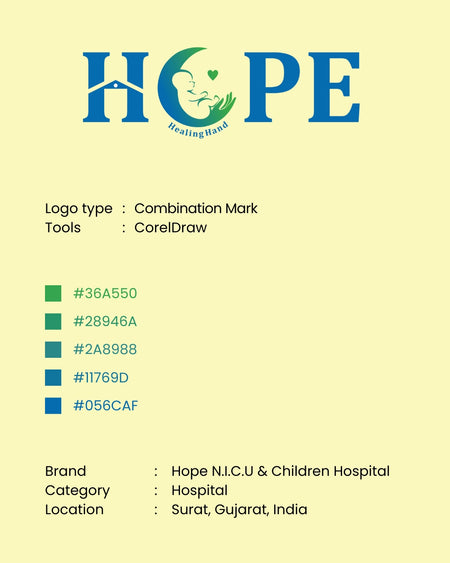 HOPE
Healing Hand

Logo type : Combination Mark
Tools : CorelDraw

#36A550
#28946A
#2A8988
#11769D
#056CAF

Brand : Hope N.I.C.U & Children Hospital
Category : Hospital
Location : Surat, Gujarat, India